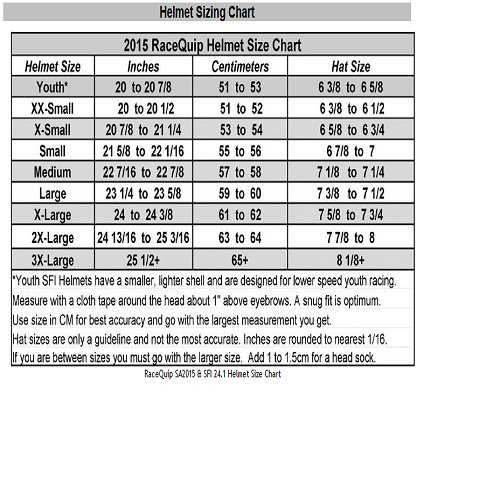 Helmet Sizing Chart

2015 RaceQuip Helmet Size Chart

| Helmet Size | Inches | Centimeters | Hat Size |
|---|---|---|---|
| Youth* | 20 to 20 7/8 | 51 to 53 | 6 3/8 to 6 5/8 |
| XX-Small | 20 to 20 1/2 | 51 to 52 | 6 3/8 to 6 1/2 |
| X-Small | 20 7/8 to 21 1/4 | 53 to 54 | 6 5/8 to 6 3/4 |
| Small | 21 5/8 to 22 1/16 | 55 to 56 | 6 7/8 to 7 |
| Medium | 22 7/16 to 22 7/8 | 57 to 58 | 7 1/8 to 7 1/4 |
| Large | 23 1/4 to 23 5/8 | 59 to 60 | 7 3/8 to 7 1/2 |
| X-Large | 24 to 24 3/8 | 61 to 62 | 7 5/8 to 7 3/4 |
| 2X-Large | 24 13/16 to 25 3/16 | 63 to 64 | 7 7/8 to 8 |
| 3X-Large | 25 1/2+ | 65+ | 8 1/8+ |

*Youth SFI Helmets have a smaller, lighter shell and are designed for lower speed youth racing.
Measure with a cloth tape around the head about 1" above eyebrows. A snug fit is optimum.
Use size in CM for best accuracy and go with the largest measurement you get.
Hat sizes are only a guideline and not the most accurate. Inches are rounded to nearest 1/16.
If you are between sizes you must go with the larger size. Add 1 to 1.5cm for a head sock.

RaceQuip SA2015 & SFI 24.1 Helmet Size Chart